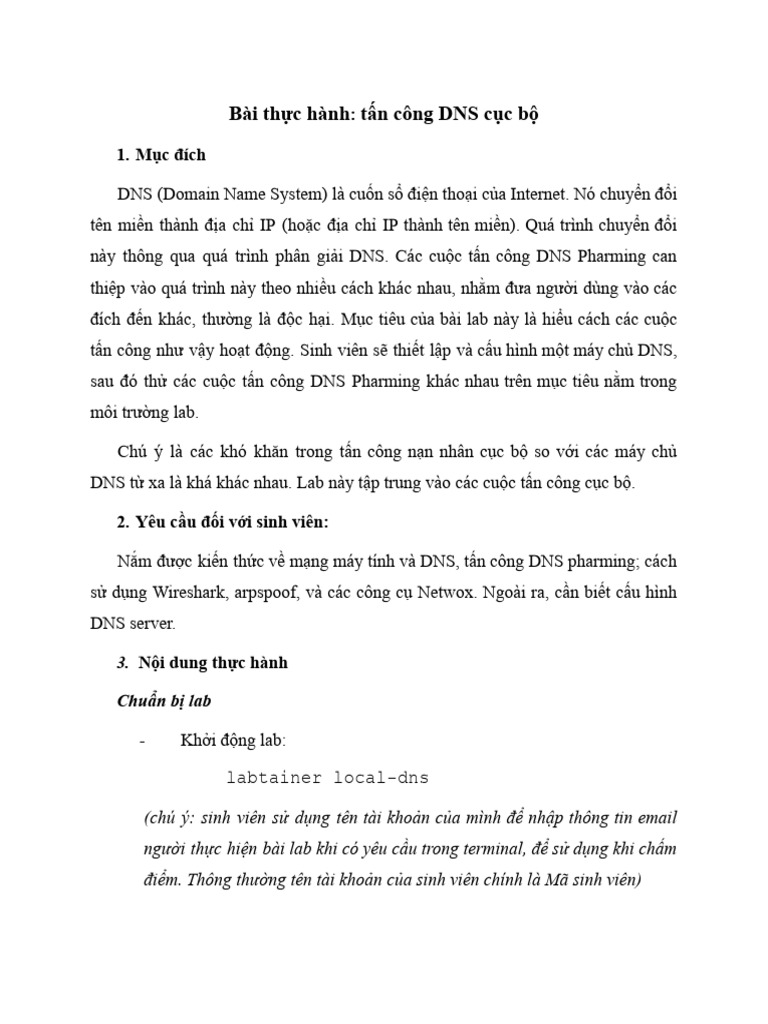 Bài thực hành: tấn công DNS cục bộ

1. Mục đích

DNS (Domain Name System) là cuốn sổ điện thoại của Internet. Nó chuyển đổi tên miền thành địa chỉ IP (hoặc địa chỉ IP thành tên miền). Quá trình chuyển đổi này thông qua quá trình phân giải DNS. Các cuộc tấn công DNS Pharming can thiệp vào quá trình này theo nhiều cách khác nhau, nhằm đưa người dùng vào các đích đến khác, thường là độc hại. Mục tiêu của bài lab này là hiểu cách các cuộc tấn công như vậy hoạt động. Sinh viên sẽ thiết lập và cấu hình một máy chủ DNS, sau đó thử các cuộc tấn công DNS Pharming khác nhau trên mục tiêu nằm trong môi trường lab.

Chú ý là các khó khăn trong tấn công nạn nhân cục bộ so với các máy chủ DNS từ xa là khá khác nhau. Lab này tập trung vào các cuộc tấn công cục bộ.

2. Yêu cầu đối với sinh viên:

Nắm được kiến thức về mạng máy tính và DNS, tấn công DNS pharming; cách sử dụng Wireshark, arpspoof, và các công cụ Netwox. Ngoài ra, cần biết cấu hình DNS server.

3. Nội dung thực hành

Chuẩn bị lab

- Khởi động lab:

labtainer local-dns

(chú ý: sinh viên sử dụng tên tài khoản của mình để nhập thông tin email người thực hiện bài lab khi có yêu cầu trong terminal, để sử dụng khi chấm điểm. Thông thường tên tài khoản của sinh viên chính là Mã sinh viên)